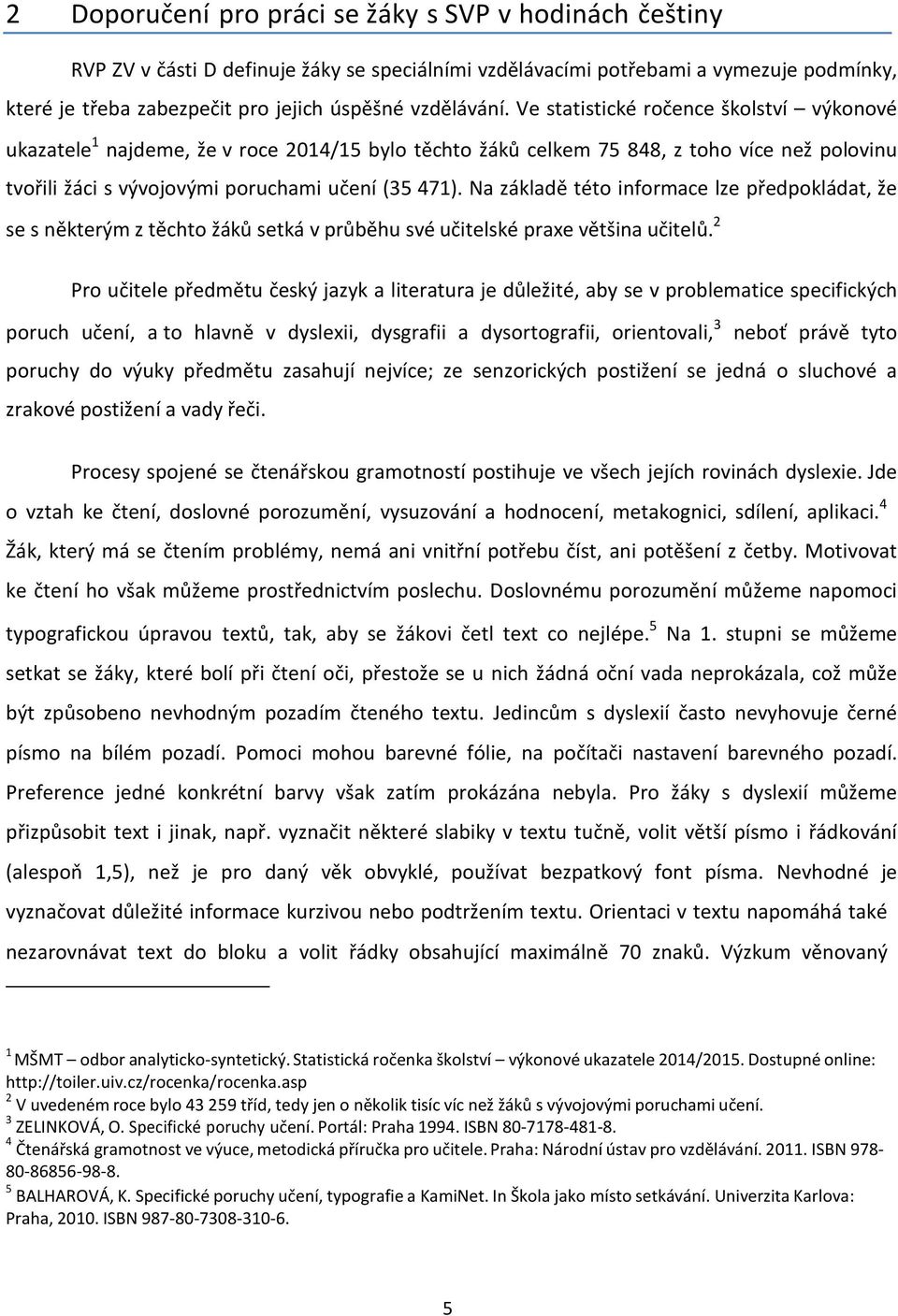 2 Doporučení pro práci se žáky s SVP v hodinách češtiny

RVP ZV v části D definuje žáky se speciálními vzdělávacími potřebami a vymezuje podmínky, které je třeba zabezpečit pro jejich úspěšné vzdělávání. Ve statistické ročence školství – výkonové ukazatele$^1$ najdeme, že v roce 2014/15 bylo těchto žáků celkem 75 848, z toho více než polovinu tvořili žáci s vývojovými poruchami učení (35 471). Na základě této informace lze předpokládat, že se s některým z těchto žáků setká v průběhu své učitelské praxe většina učitelů.$^2$

Pro učitele předmětu český jazyk a literatura je důležité, aby se v problematice specifických poruch učení, a to hlavně v dyslexii, dysgrafii a dysortografii, orientovali,$^3$ neboť právě tyto poruchy do výuky předmětu zasahují nejvíce; ze senzorických postižení se jedná o sluchové a zrakové postižení a vady řeči.

Procesy spojené se čtenářskou gramotností postihuje ve všech jejích rovinách dyslexie. Jde o vztah ke čtení, doslovné porozumění, vysuzování a hodnocení, metakognici, sdílení, aplikaci.$^4$ Žák, který má se čtením problémy, nemá ani vnitřní potřebu číst, ani potěšení z četby. Motivovat ke čtení ho však můžeme prostřednictvím poslechu. Doslovnému porozumění můžeme napomoci typografickou úpravou textů, tak, aby se žákovi četl text co nejlépe.$^5$ Na 1. stupni se můžeme setkat se žáky, které bolí při čtení oči, přestože se u nich žádná oční vada neprokázala, což může být způsobeno nevhodným pozadím čteného textu. Jedincům s dyslexií často nevyhovuje černé písmo na bílém pozadí. Pomoci mohou barevné fólie, na počítači nastavení barevného pozadí. Preference jedné konkrétní barvy však zatím prokázána nebyla. Pro žáky s dyslexií můžeme přizpůsobit text i jinak, např. vyznačit některé slabiky v textu tučně, volit větší písmo i řádkování (alespoň 1,5), než je pro daný věk obvyklé, používat bezpatkový font písma. Nevhodné je vyznačovat důležité informace kurzivou nebo podtržením textu. Orientaci v textu napomáhá také nezarovnávat text do bloku a volit řádky obsahující maximálně 70 znaků. Výzkum věnovaný

$^1$ MŠMT – odbor analyticko-syntetický. Statistická ročenka školství – výkonové ukazatele 2014/2015. Dostupné online: http://toiler.uiv.cz/rocenka/rocenka.asp
$^2$ V uvedeném roce bylo 43 259 tříd, tedy jen o několik tisíc víc než žáků s vývojovými poruchami učení.
$^3$ ZELINKOVÁ, O. Specifické poruchy učení. Portál: Praha 1994. ISBN 80-7178-481-8.
$^4$ Čtenářská gramotnost ve výuce, metodická příručka pro učitele. Praha: Národní ústav pro vzdělávání. 2011. ISBN 978-80-86856-98-8.
$^5$ BALHAROVÁ, K. Specifické poruchy učení, typografie a KamiNet. In Škola jako místo setkávání. Univerzita Karlova: Praha, 2010. ISBN 987-80-7308-310-6.

5